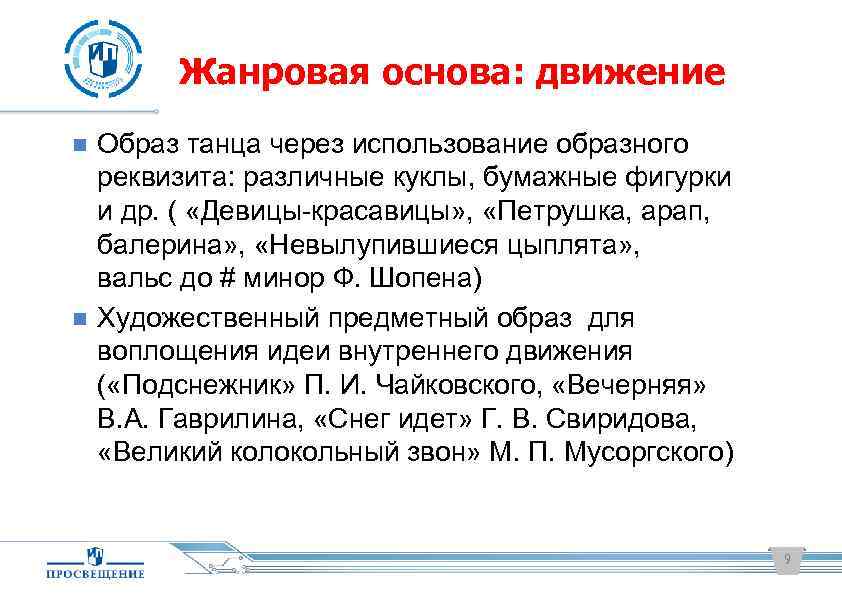 Жанровая основа: движение

Образ танца через использование образного реквизита: различные куклы, бумажные фигурки и др. ( «Девицы-красавицы», «Петрушка, арап, балерина», «Невылупившиеся цыплята», вальс до # минор Ф. Шопена)

Художественный предметный образ для воплощения идеи внутреннего движения («Подснежник» П. И. Чайковского, «Вечерняя» В.А. Гаврилина, «Снег идет» Г. В. Свиридова, «Великий колокольный звон» М. П. Мусоргского)

ПРОСВЕЩЕНИЕ

9